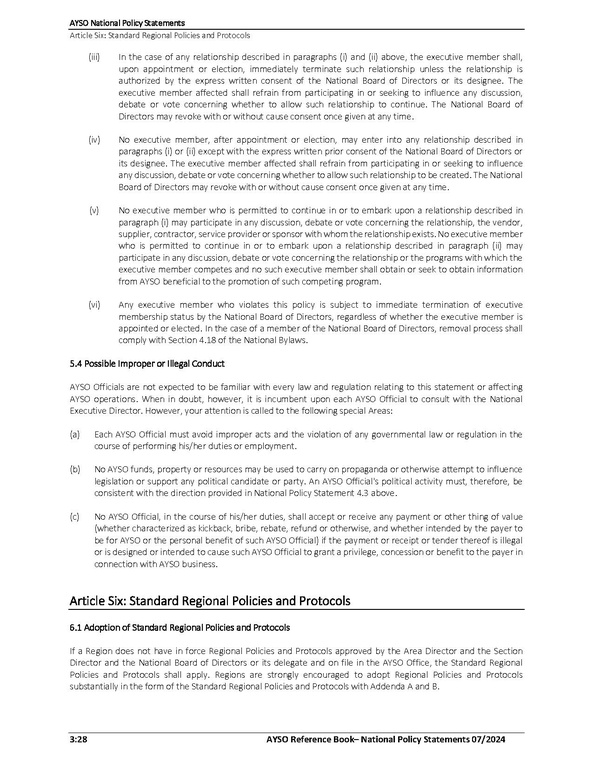 AYSO National Policy Statements
Article Six: Standard Regional Policies and Protocols

(iii) In the case of any relationship described in paragraphs (i) and (ii) above, the executive member shall, upon appointment or election, immediately terminate such relationship unless the relationship is authorized by the express written consent of the National Board of Directors or its designee. The executive member affected shall refrain from participating in or seeking to influence any discussion, debate or vote concerning whether to allow such relationship to continue. The National Board of Directors may revoke with or without cause consent once given at any time.

(iv) No executive member, after appointment or election, may enter into any relationship described in paragraphs (i) or (ii) except with the express written prior consent of the National Board of Directors or its designee. The executive member affected shall refrain from participating in or seeking to influence any discussion, debate or vote concerning whether to allow such relationship to be created. The National Board of Directors may revoke with or without cause consent once given at any time.

(v) No executive member who is permitted to continue in or to embark upon a relationship described in paragraph (i) may participate in any discussion, debate or vote concerning the relationship, the vendor, supplier, contractor, service provider or sponsor with whom the relationship exists. No executive member who is permitted to continue in or to embark upon a relationship described in paragraph (ii) may participate in any discussion, debate or vote concerning the relationship or the programs with which the executive member competes and no such executive member shall obtain or seek to obtain information from AYSO beneficial to the promotion of such competing program.

(vi) Any executive member who violates this policy is subject to immediate termination of executive membership status by the National Board of Directors, regardless of whether the executive member is appointed or elected. In the case of a member of the National Board of Directors, removal process shall comply with Section 4.18 of the National Bylaws.

5.4 Possible Improper or Illegal Conduct

AYSO Officials are not expected to be familiar with every law and regulation relating to this statement or affecting AYSO operations. When in doubt, however, it is incumbent upon each AYSO Official to consult with the National Executive Director. However, your attention is called to the following special Areas:

(a) Each AYSO Official must avoid improper acts and the violation of any governmental law or regulation in the course of performing his/her duties or employment.

(b) No AYSO funds, property or resources may be used to carry on propaganda or otherwise attempt to influence legislation or support any political candidate or party. An AYSO Official's political activity must, therefore, be consistent with the direction provided in National Policy Statement 4.3 above.

(c) No AYSO Official, in the course of his/her duties, shall accept or receive any payment or other thing of value (whether characterized as kickback, bribe, rebate, refund or otherwise, and whether intended by the payer to be for AYSO or the personal benefit of such AYSO Official) if the payment or receipt or tender thereof is illegal or is designed or intended to cause such AYSO Official to grant a privilege, concession or benefit to the payer in connection with AYSO business.

Article Six: Standard Regional Policies and Protocols

6.1 Adoption of Standard Regional Policies and Protocols

If a Region does not have in force Regional Policies and Protocols approved by the Area Director and the Section Director and the National Board of Directors or its delegate and on file in the AYSO Office, the Standard Regional Policies and Protocols shall apply. Regions are strongly encouraged to adopt Regional Policies and Protocols substantially in the form of the Standard Regional Policies and Protocols with Addenda A and B.

3:28 AYSO Reference Book– National Policy Statements 07/2024